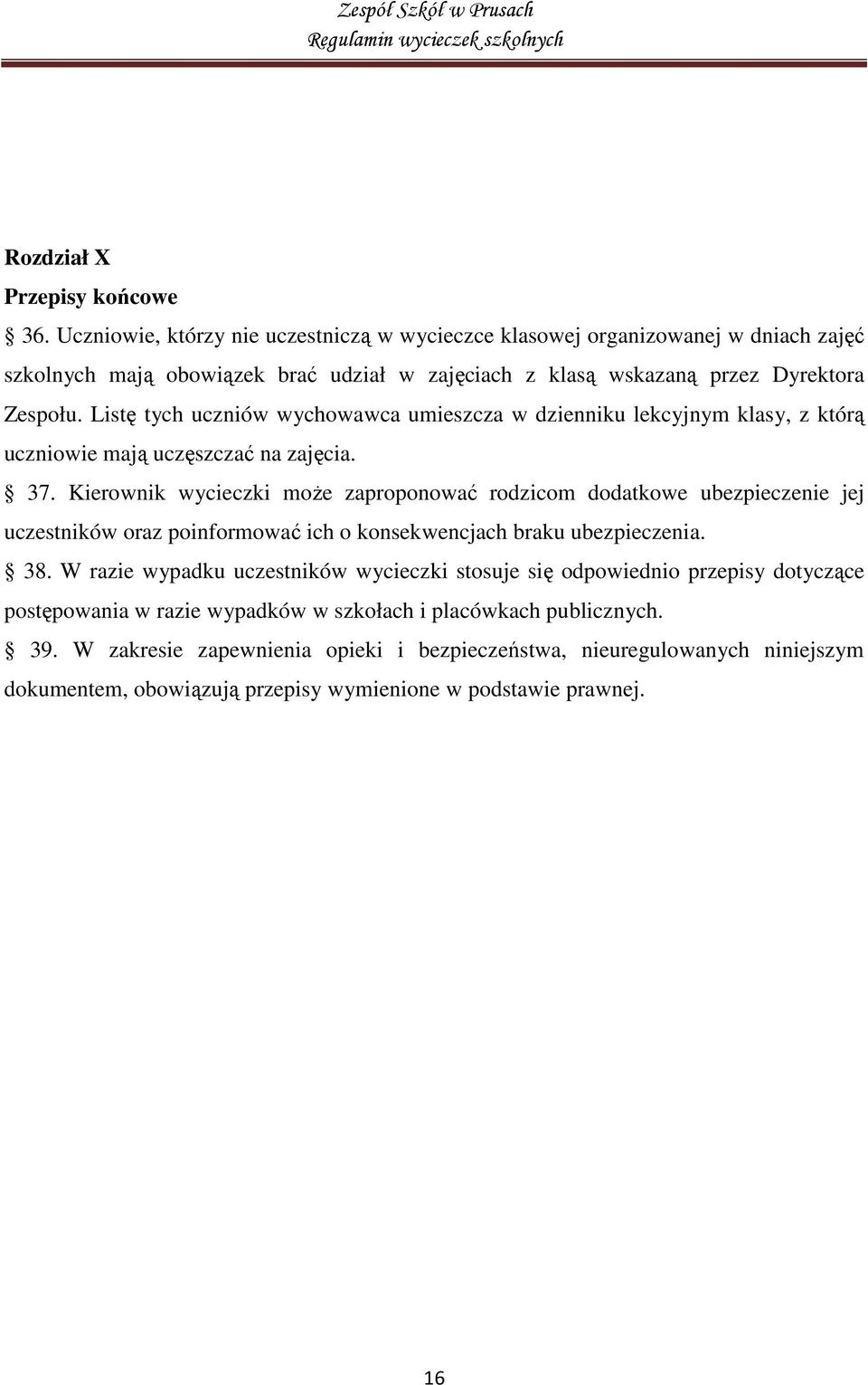 Zespół Szkół w Prusach
Regulamin wycieczek szkolnych

Rozdział X
Przepisy końcowe

§ 36. Uczniowie, którzy nie uczestniczą w wycieczce klasowej organizowanej w dniach zajęć szkolnych mają obowiązek brać udział w zajęciach z klasą wskazaną przez Dyrektora Zespołu. Listę tych uczniów wychowawca umieszcza w dzienniku lekcyjnym klasy, z którą uczniowie mają uczęszczać na zajęcia.

§ 37. Kierownik wycieczki może zaproponować rodzicom dodatkowe ubezpieczenie jej uczestników oraz poinformować ich o konsekwencjach braku ubezpieczenia.

§ 38. W razie wypadku uczestników wycieczki stosuje się odpowiednio przepisy dotyczące postępowania w razie wypadków w szkołach i placówkach publicznych.

§ 39. W zakresie zapewnienia opieki i bezpieczeństwa, nieuregulowanych niniejszym dokumentem, obowiązują przepisy wymienione w podstawie prawnej.

16